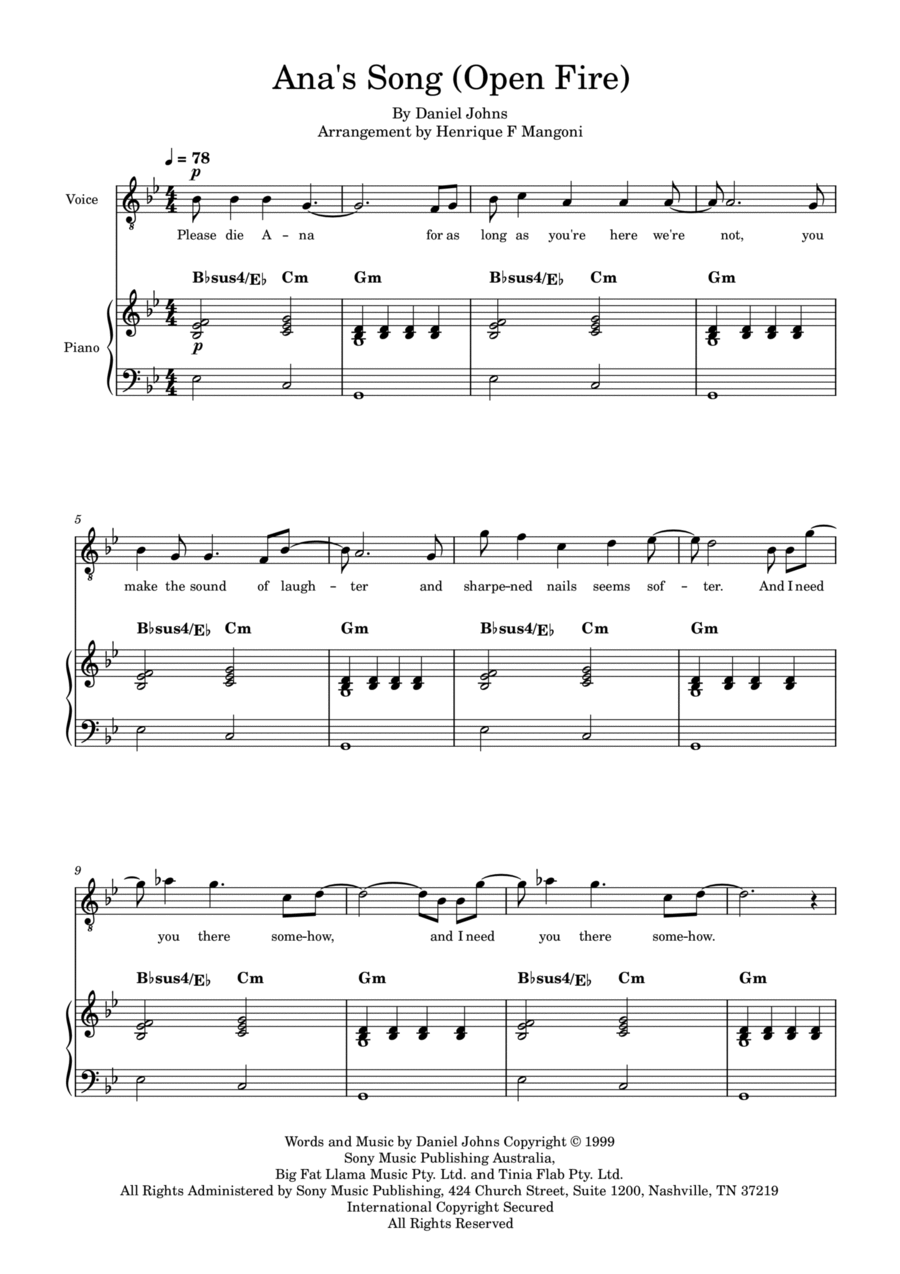 Ana's Song (Open Fire)

By Daniel Johns
Arrangement by Henrique F Mangoni

♩ = 78
p

Voice

Please die A - na for as long as you're here we're not, you

B♭sus4/E♭ Cm Gm B♭sus4/E♭ Cm Gm

Piano

p

5

make the sound of laugh - ter and sharpe-ned nails seems sof - ter. And I need

B♭sus4/E♭ Cm Gm B♭sus4/E♭ Cm Gm

9

you there some-how, and I need you there some-how.

B♭sus4/E♭ Cm Gm B♭sus4/E♭ Cm Gm

Words and Music by Daniel Johns Copyright © 1999
Sony Music Publishing Australia,
Big Fat Llama Music Pty. Ltd. and Tinia Flab Pty. Ltd.
All Rights Administered by Sony Music Publishing, 424 Church Street, Suite 1200, Nashville, TN 37219
International Copyright Secured
All Rights Reserved